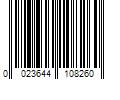 0 023644 108260